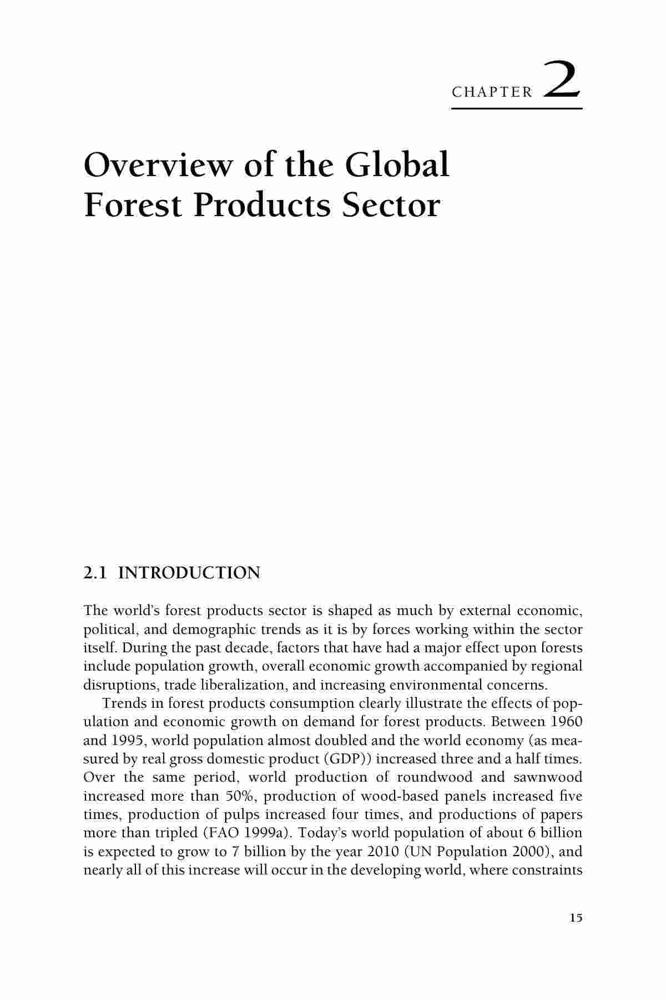 CHAPTER 2

Overview of the Global Forest Products Sector

2.1 INTRODUCTION

The world's forest products sector is shaped as much by external economic, political, and demographic trends as it is by forces working within the sector itself. During the past decade, factors that have had a major effect upon forests include population growth, overall economic growth accompanied by regional disruptions, trade liberalization, and increasing environmental concerns.

Trends in forest products consumption clearly illustrate the effects of population and economic growth on demand for forest products. Between 1960 and 1995, world population almost doubled and the world economy (as measured by real gross domestic product (GDP)) increased three and a half times. Over the same period, world production of roundwood and sawnwood increased more than 50%, production of wood-based panels increased five times, production of pulps increased four times, and productions of papers more than tripled (FAO 1999a). Today's world population of about 6 billion is expected to grow to 7 billion by the year 2010 (UN Population 2000), and nearly all of this increase will occur in the developing world, where constraints

15